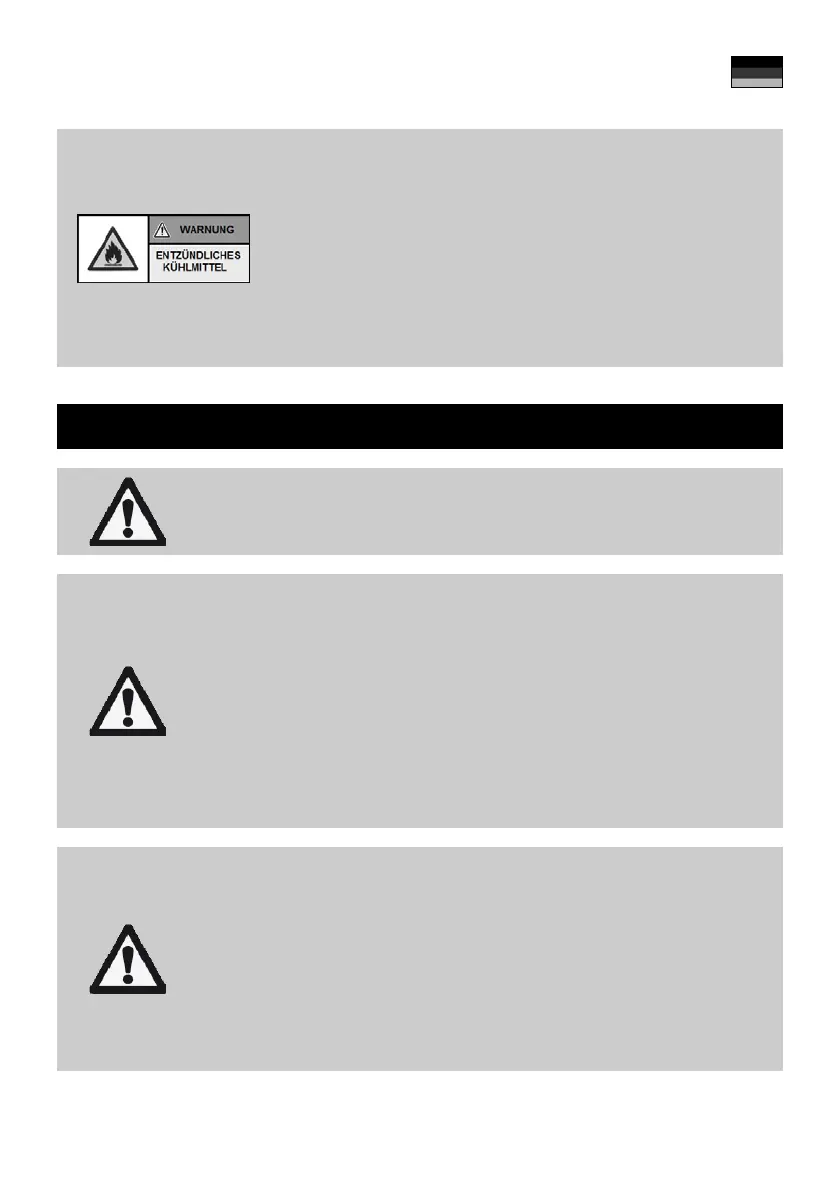 WARNUNG

ENTZÜNDLICHES KÜHLMITTEL